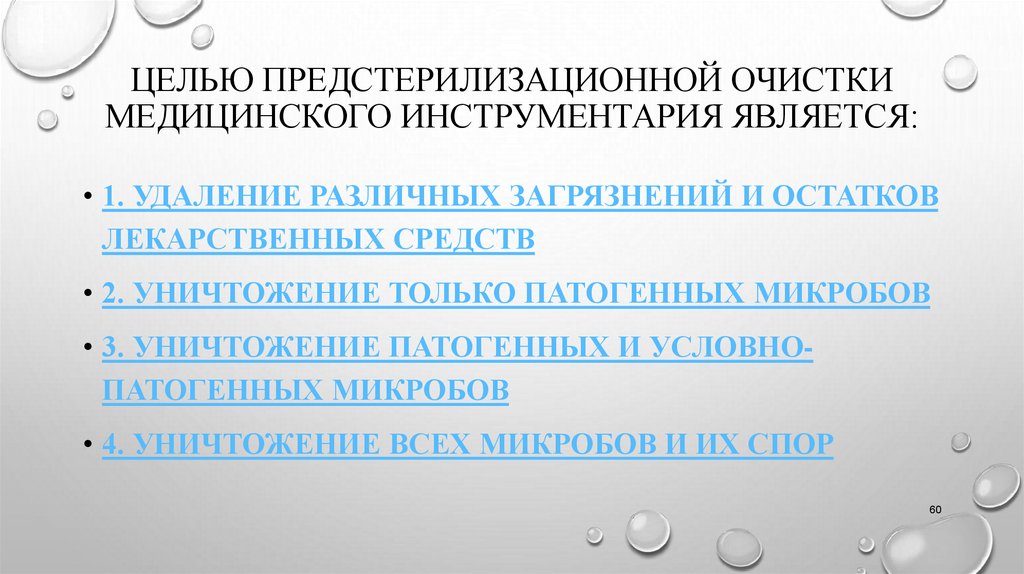 ЦЕЛЬЮ ПРЕДСТЕРИЛИЗАЦИОННОЙ ОЧИСТКИ МЕДИЦИНСКОГО ИНСТРУМЕНТАРИЯ ЯВЛЯЕТСЯ:

• 1. УДАЛЕНИЕ РАЗЛИЧНЫХ ЗАГРЯЗНЕНИЙ И ОСТАТКОВ ЛЕКАРСТВЕННЫХ СРЕДСТВ

• 2. УНИЧТОЖЕНИЕ ТОЛЬКО ПАТОГЕННЫХ МИКРОБОВ

• 3. УНИЧТОЖЕНИЕ ПАТОГЕННЫХ И УСЛОВНО-ПАТОГЕННЫХ МИКРОБОВ

• 4. УНИЧТОЖЕНИЕ ВСЕХ МИКРОБОВ И ИХ СПОР

60